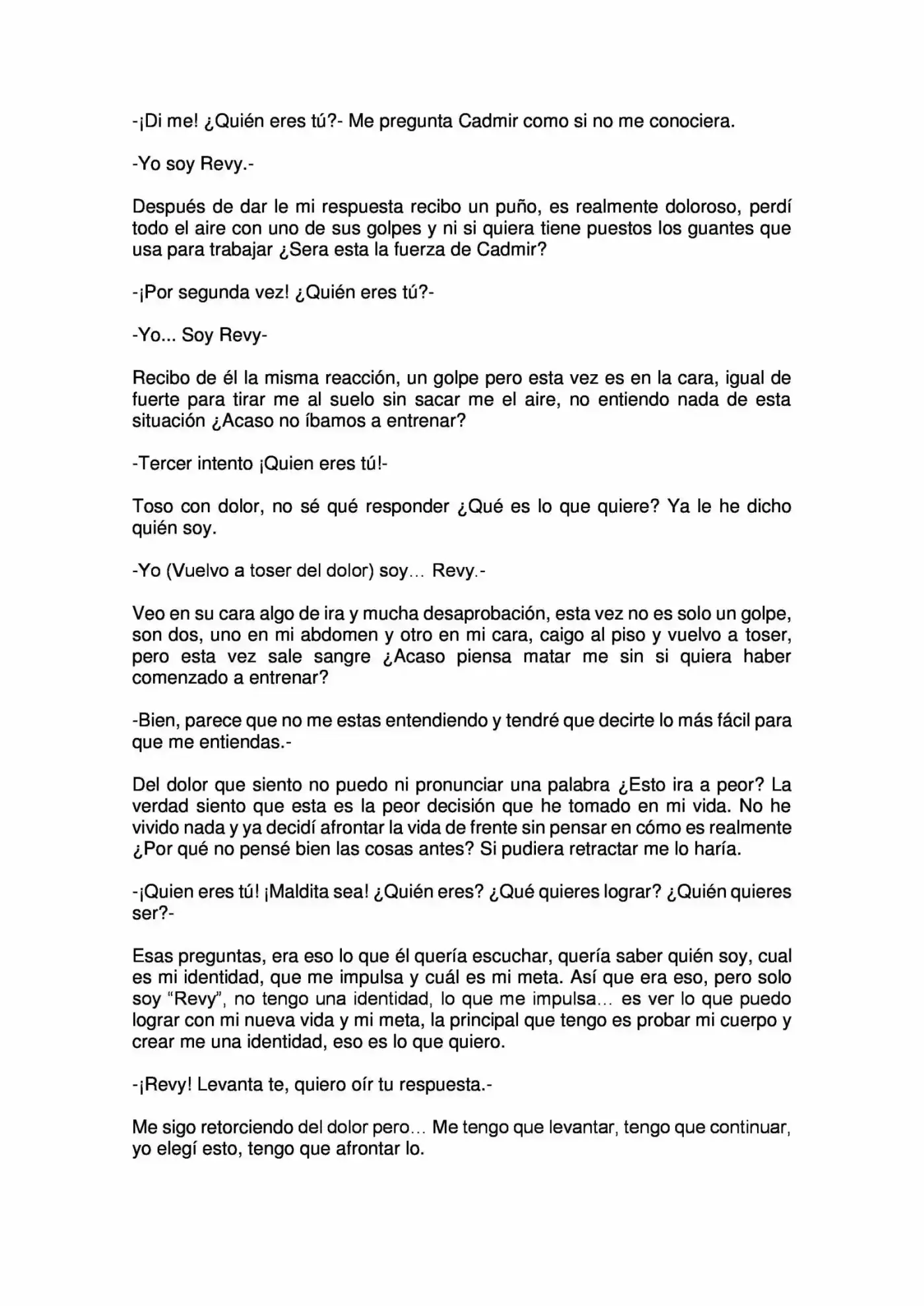 -¡Di me! ¿Quién eres tú?- Me pregunta Cadmir como si no me conociera.

-Yo soy Revy.-

Después de dar le mi respuesta recibo un puño, es realmente doloroso, perdí todo el aire con uno de sus golpes y ni si quiera tiene puestos los guantes que usa para trabajar ¿Sera esta la fuerza de Cadmir?

-¡Por segunda vez! ¿Quién eres tú?-

-Yo... Soy Revy-

Recibo de él la misma reacción, un golpe pero esta vez es en la cara, igual de fuerte para tirar me al suelo sin sacar me el aire, no entiendo nada de esta situación ¿Acaso no íbamos a entrenar?

-Tercer intento ¡Quien eres tú!-

Toso con dolor, no sé qué responder ¿Qué es lo que quiere? Ya le he dicho quién soy.

-Yo (Vuelvo a toser del dolor) soy… Revy.-

Veo en su cara algo de ira y mucha desaprobación, esta vez no es solo un golpe, son dos, uno en mi abdomen y otro en mi cara, caigo al piso y vuelvo a toser, pero esta vez sale sangre ¿Acaso piensa matar me sin si quiera haber comenzado a entrenar?

-Bien, parece que no me estas entendiendo y tendré que decirte lo más fácil para que me entiendas.-

Del dolor que siento no puedo ni pronunciar una palabra ¿Esto ira a peor? La verdad siento que esta es la peor decisión que he tomado en mi vida. No he vivido nada y ya decidí afrontar la vida de frente sin pensar en cómo es realmente ¿Por qué no pensé bien las cosas antes? Si pudiera retractar me lo haría.

-¡Quien eres tú! ¡Maldita sea! ¿Quién eres? ¿Qué quieres lograr? ¿Quién quieres ser?-

Esas preguntas, era eso lo que él quería escuchar, quería saber quién soy, cual es mi identidad, que me impulsa y cuál es mi meta. Así que era eso, pero solo soy "Revy", no tengo una identidad, lo que me impulsa… es ver lo que puedo lograr con mi nueva vida y mi meta, la principal que tengo es probar mi cuerpo y crear me una identidad, eso es lo que quiero.

-¡Revy! Levanta te, quiero oír tu respuesta.-

Me sigo retorciendo del dolor pero… Me tengo que levantar, tengo que continuar, yo elegí esto, tengo que afrontar lo.